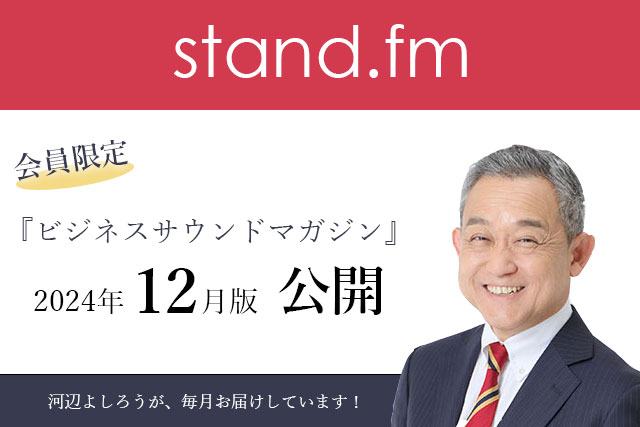 stand.fm

会員限定

『ビジネスサウンドマガジン』

2024年 12月版 公開

河辺よしろうが、毎月お届けしています！